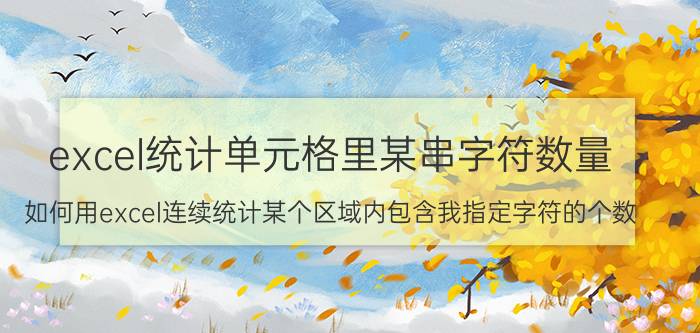 excel统计单元格里某串字符数量

如何用excel连续统计某个区域内包含我指定字符的个数